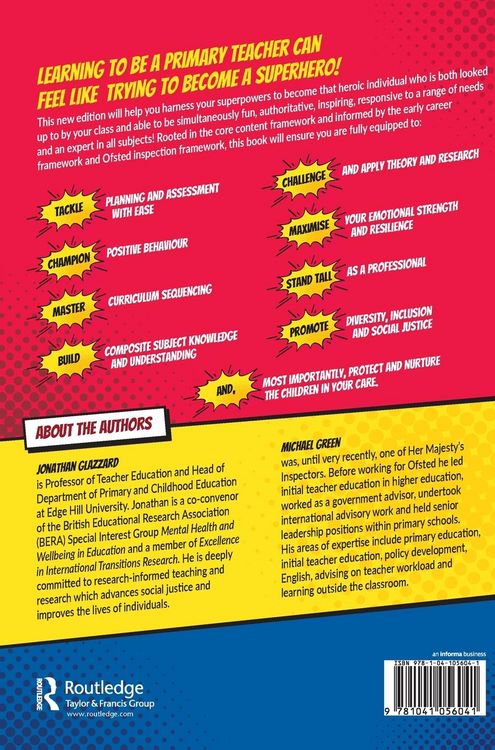 LEARNING TO BE A PRIMARY TEACHER CAN FEEL LIKE TRYING TO BECOME A SUPERHERO!

This new edition will help you harness your superpowers to become that heroic individual who is both looked up to by your class and able to be simultaneously fun, authoritative, inspiring, responsive to a range of needs and an expert in all subjects! Rooted in the core content framework and informed by the early career framework and Ofsted inspection framework, this book will ensure you are fully equipped to:

TACKLE PLANNING AND ASSESSMENT WITH EASE

CHAMPION POSITIVE BEHAVIOUR

MASTER CURRICULUM SEQUENCING

BUILD COMPOSITE SUBJECT KNOWLEDGE AND UNDERSTANDING

CHALLENGE AND APPLY THEORY AND RESEARCH

MAXIMISE YOUR EMOTIONAL STRENGTH AND RESILIENCE

STAND TALL AS A PROFESSIONAL

PROMOTE DIVERSITY, INCLUSION AND SOCIAL JUSTICE

AND, MOST IMPORTANTLY, PROTECT AND NURTURE THE CHILDREN IN YOUR CARE.

ABOUT THE AUTHORS

JONATHAN GLAZZARD
is Professor of Teacher Education and Head of Department of Primary and Childhood Education at Edge Hill University. Jonathan is a co-convenor of the British Educational Research Association (BERA) Special Interest Group Mental Health and Wellbeing in Education and a member of Excellence in International Transitions Research. He is deeply committed to research-informed teaching and research which advances social justice and improves the lives of individuals.

MICHAEL GREEN
was, until very recently, one of Her Majesty's Inspectors. Before working for Ofsted he led initial teacher education in higher education, worked as a government advisor, undertook international advisory work and held senior leadership positions within primary schools. His areas of expertise include primary education, initial teacher education, policy development, English, advising on teacher workload and learning outside the classroom.

Routledge
Taylor & Francis Group
www.routledge.com

an informa business

ISBN 978-1-04-105604-1

9 781041 056041